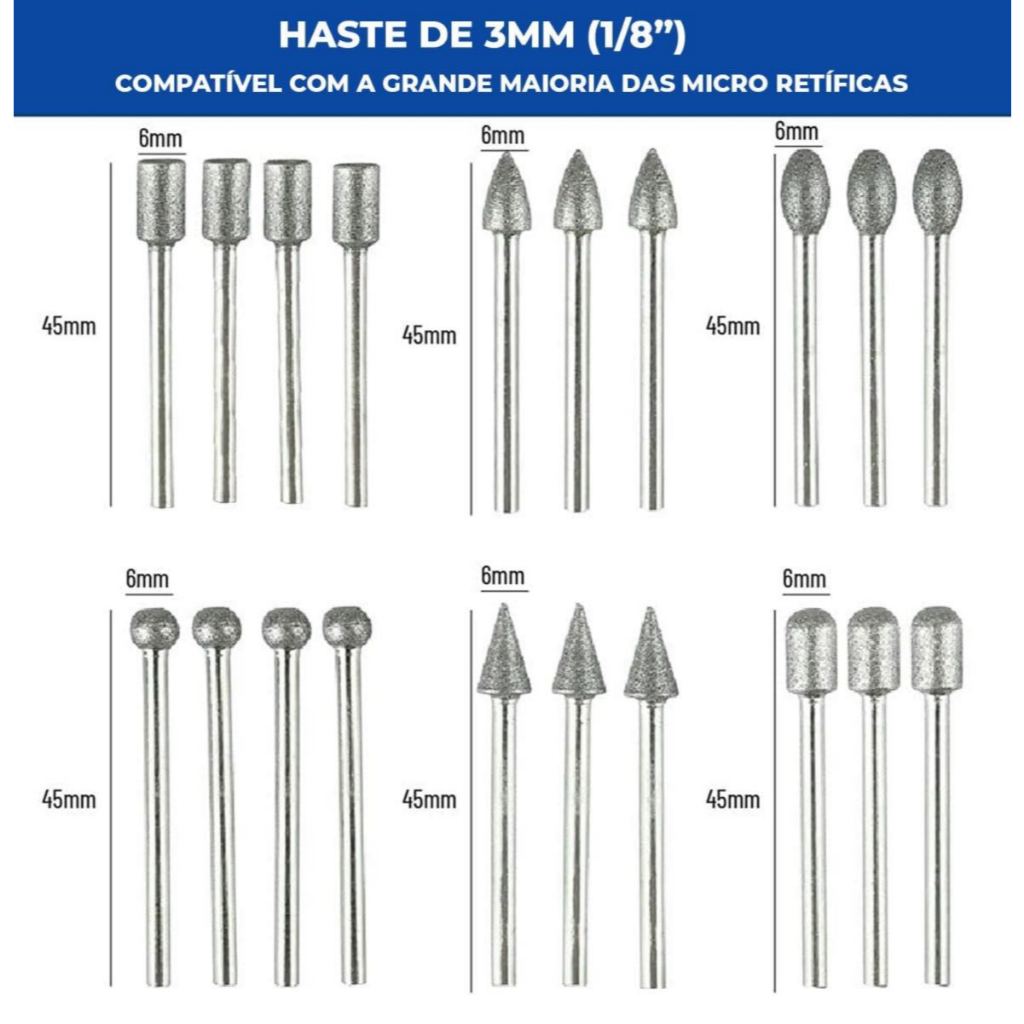 HASTE DE 3MM (1/8”)
COMPATÍVEL COM A GRANDE MAIORIA DAS MICRO RETÍFICAS

6mm
45mm

6mm
45mm

6mm
45mm

6mm
45mm

6mm
45mm

6mm
45mm